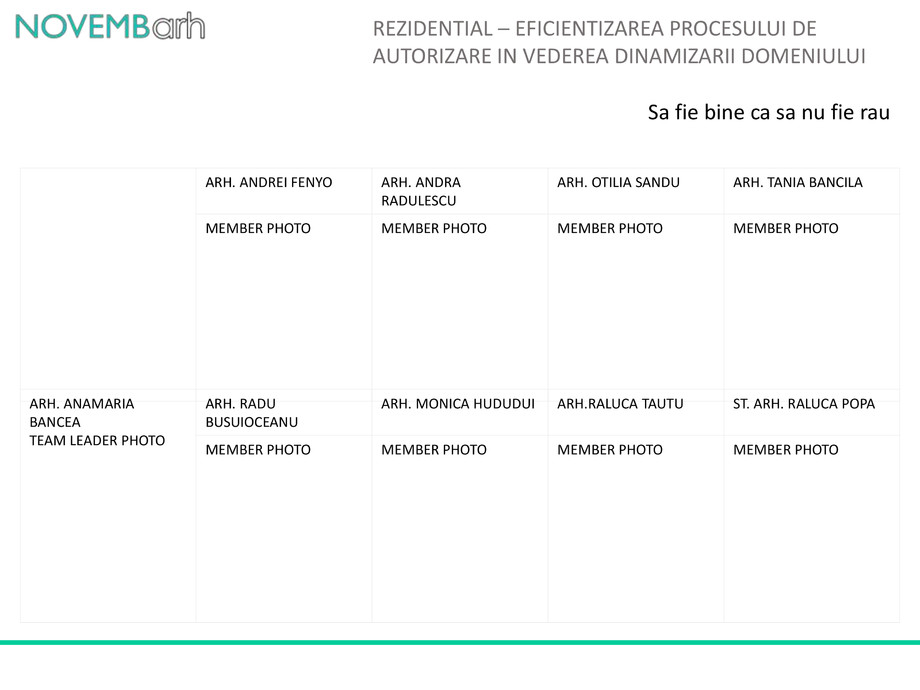 NOVEMBarh

REZIDENTIAL – EFICIENTIZAREA PROCESULUI DE AUTORIZARE IN VEDEREA DINAMIZARII DOMENIULUI

Sa fie bine ca sa nu fie rau

| | ARH. ANDREI FENYO | ARH. ANDRA RADULESCU | ARH. OTILIA SANDU | ARH. TANIA BANCILA |
|---|---|---|---|---|
| | MEMBER PHOTO | MEMBER PHOTO | MEMBER PHOTO | MEMBER PHOTO |
| ARH. ANAMARIA BANCEA TEAM LEADER PHOTO | ARH. RADU BUSUIOCEANU | ARH. MONICA HUDUDUI | ARH.RALUCA TAUTU | ST. ARH. RALUCA POPA |
| | MEMBER PHOTO | MEMBER PHOTO | MEMBER PHOTO | MEMBER PHOTO |